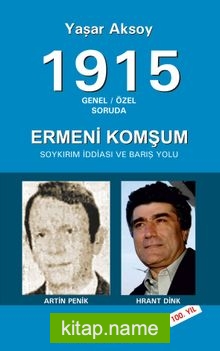 Yaşar Aksoy

1915

GENEL / ÖZEL
SORUDA

ERMENİ KOMŞUM

SOYKIRIM İDDİASI VE BARIŞ YOLU

ARTİN PENİK

HRANT DİNK

100. YIL

kitap.name